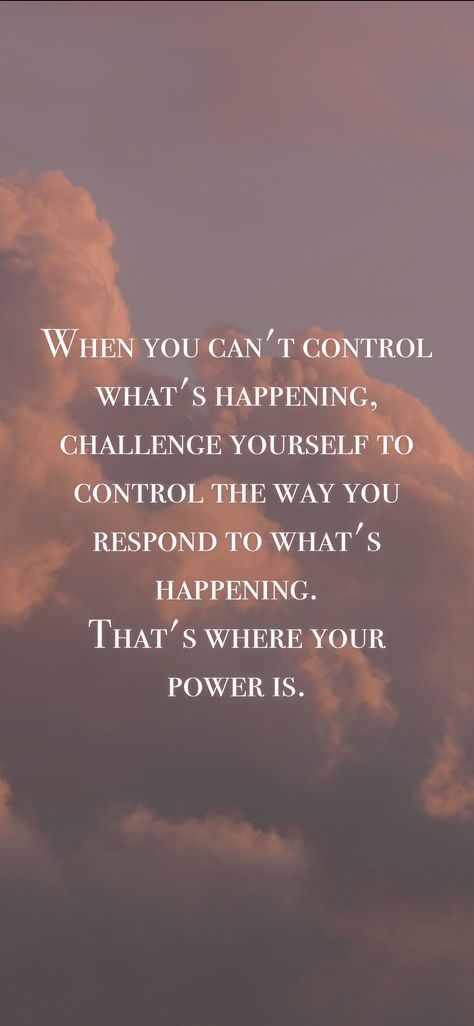 When you can't control what's happening, challenge yourself to control the way you respond to what's happening.
That's where your power is.